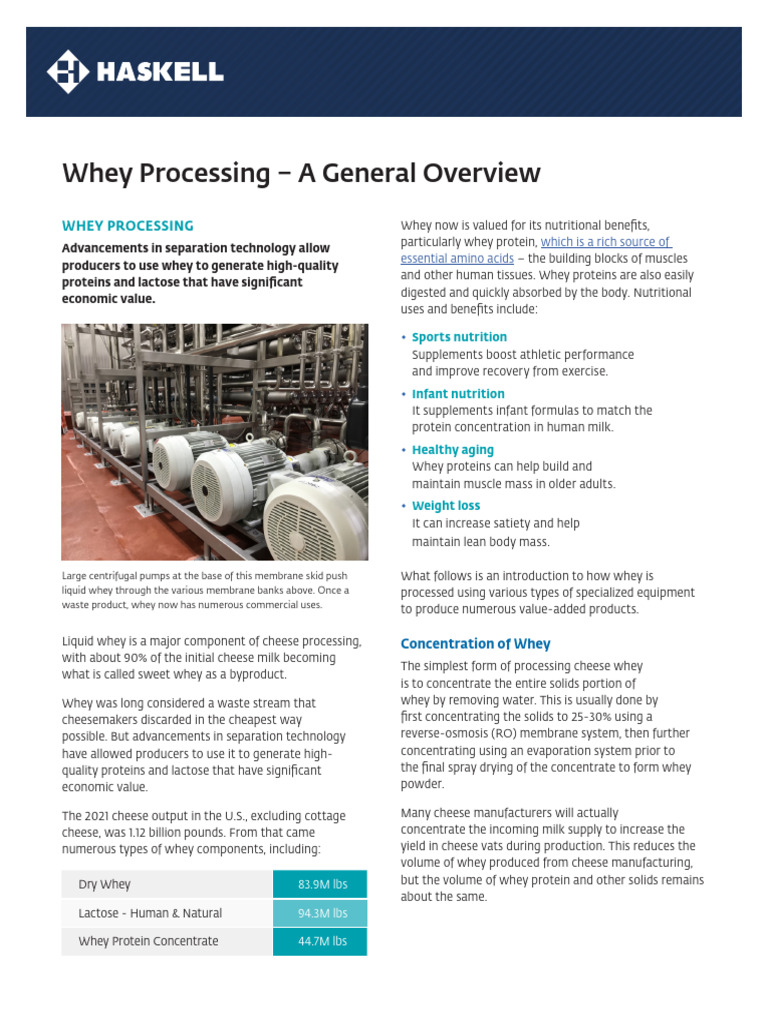 HASKELL

Whey Processing – A General Overview

WHEY PROCESSING

Advancements in separation technology allow producers to use whey to generate high-quality proteins and lactose that have significant economic value.

Large centrifugal pumps at the base of this membrane skid push liquid whey through the various membrane banks above. Once a waste product, whey now has numerous commercial uses.

Liquid whey is a major component of cheese processing, with about 90% of the initial cheese milk becoming what is called sweet whey as a byproduct.

Whey was long considered a waste stream that cheesemakers discarded in the cheapest way possible. But advancements in separation technology have allowed producers to use it to generate high-quality proteins and lactose that have significant economic value.

The 2021 cheese output in the U.S., excluding cottage cheese, was 1.12 billion pounds. From that came numerous types of whey components, including:

| Dry Whey | 83.9M lbs |
|---|---|
| Lactose - Human & Natural | 94.3M lbs |
| Whey Protein Concentrate | 44.7M lbs |

Whey now is valued for its nutritional benefits, particularly whey protein, which is a rich source of essential amino acids – the building blocks of muscles and other human tissues. Whey proteins are also easily digested and quickly absorbed by the body. Nutritional uses and benefits include:

• Sports nutrition
Supplements boost athletic performance and improve recovery from exercise.

• Infant nutrition
It supplements infant formulas to match the protein concentration in human milk.

• Healthy aging
Whey proteins can help build and maintain muscle mass in older adults.

• Weight loss
It can increase satiety and help maintain lean body mass.

What follows is an introduction to how whey is processed using various types of specialized equipment to produce numerous value-added products.

Concentration of Whey

The simplest form of processing cheese whey is to concentrate the entire solids portion of whey by removing water. This is usually done by first concentrating the solids to 25-30% using a reverse-osmosis (RO) membrane system, then further concentrating using an evaporation system prior to the final spray drying of the concentrate to form whey powder.

Many cheese manufacturers will actually concentrate the incoming milk supply to increase the yield in cheese vats during production. This reduces the volume of whey produced from cheese manufacturing, but the volume of whey protein and other solids remains about the same.